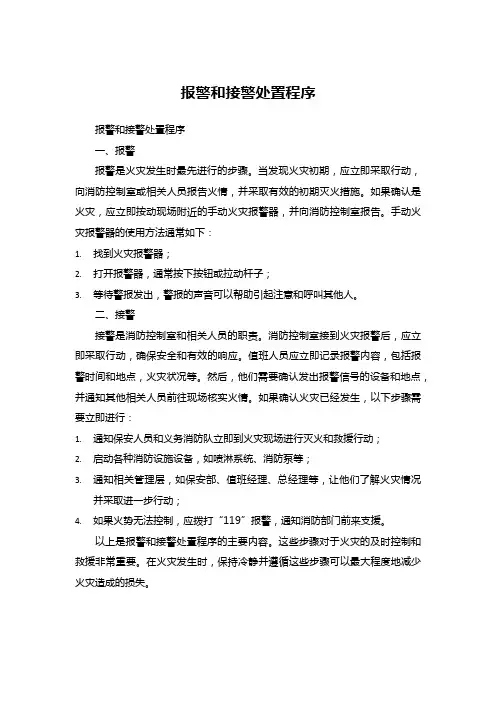 报警和接警处置程序

报警和接警处置程序

一、报警

报警是火灾发生时最先进行的步骤。当发现火灾初期，应立即采取行动，向消防控制室或相关人员报告火情，并采取有效的初期灭火措施。如果确认是火灾，应立即按动现场附近的手动火灾报警器，并向消防控制室报告。手动火灾报警器的使用方法通常如下：

1. 找到火灾报警器；
2. 打开报警器，通常按下按钮或拉动杆子；
3. 等待警报发出，警报的声音可以帮助引起注意和呼叫其他人。

二、接警

接警是消防控制室和相关人员的职责。消防控制室接到火灾报警后，应立即采取行动，确保安全和有效的响应。值班人员应立即记录报警内容，包括报警时间和地点，火灾状况等。然后，他们需要确认发出报警信号的设备和地点，并通知其他相关人员前往现场核实火情。如果确认火灾已经发生，以下步骤需要立即进行：

1. 通知保安人员和义务消防队立即到火灾现场进行灭火和救援行动；
2. 启动各种消防设施设备，如喷淋系统、消防泵等；
3. 通知相关管理层，如保安部、值班经理、总经理等，让他们了解火灾情况并采取进一步行动；
4. 如果火势无法控制，应拨打“119”报警，通知消防部门前来支援。

以上是报警和接警处置程序的主要内容。这些步骤对于火灾的及时控制和救援非常重要。在火灾发生时，保持冷静并遵循这些步骤可以最大程度地减少火灾造成的损失。